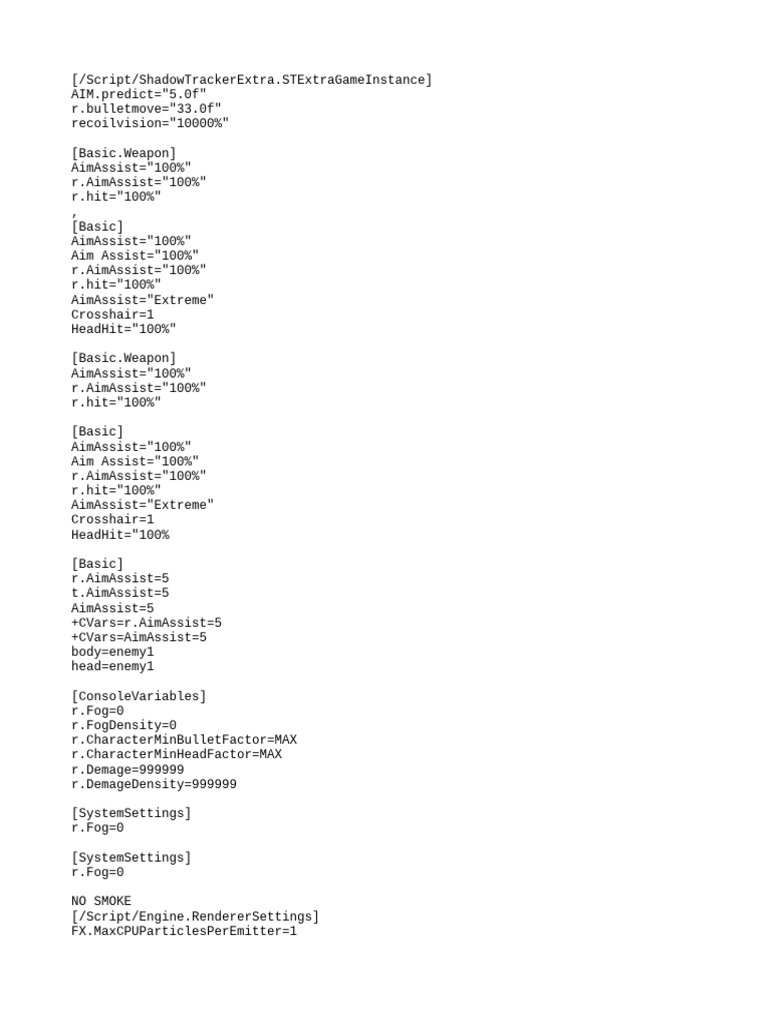 [/Script/ShadowTrackerExtra.STExtraGameInstance]
AIM.predict="5.0f"
r.bulletmove="33.0f"
recoilvision="10000%"

[Basic.Weapon]
AimAssist="100%"
r.AimAssist="100%"
r.hit="100%"
,
[Basic]
AimAssist="100%"
Aim Assist="100%"
r.AimAssist="100%"
r.hit="100%"
AimAssist="Extreme"
Crosshair=1
HeadHit="100%"

[Basic.Weapon]
AimAssist="100%"
r.AimAssist="100%"
r.hit="100%"

[Basic]
AimAssist="100%"
Aim Assist="100%"
r.AimAssist="100%"
r.hit="100%"
AimAssist="Extreme"
Crosshair=1
HeadHit="100%

[Basic]
r.AimAssist=5
t.AimAssist=5
AimAssist=5
+CVars=r.AimAssist=5
+CVars=AimAssist=5
body=enemy1
head=enemy1

[ConsoleVariables]
r.Fog=0
r.FogDensity=0
r.CharacterMinBulletFactor=MAX
r.CharacterMinHeadFactor=MAX
r.Demage=999999
r.DemageDensity=999999

[SystemSettings]
r.Fog=0

[SystemSettings]
r.Fog=0

NO SMOKE
[/Script/Engine.RendererSettings]
FX.MaxCPUParticlesPerEmitter=1